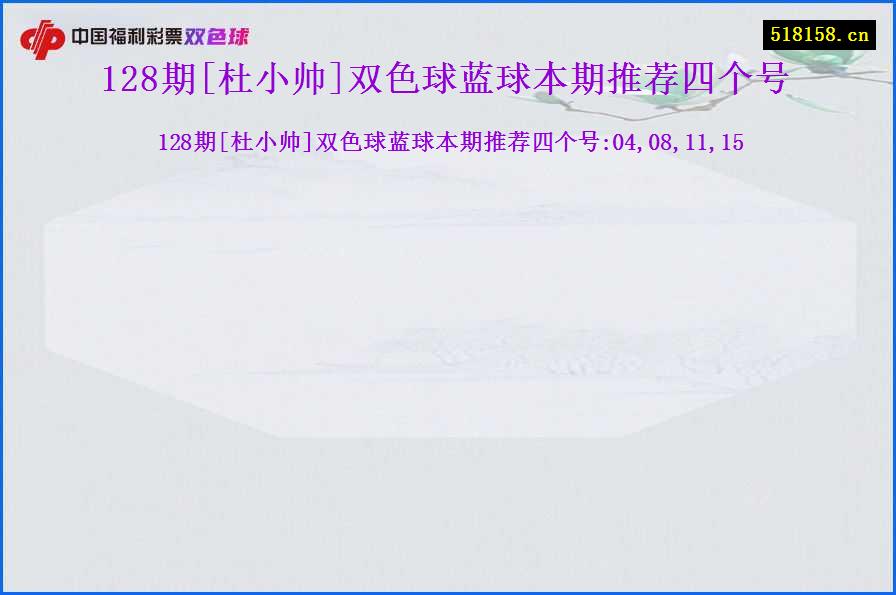 中国福利彩票双色球

518158.cn

128期[杜小帅]双色球蓝球本期推荐四个号

128期[杜小帅]双色球蓝球本期推荐四个号:04,08,11,15